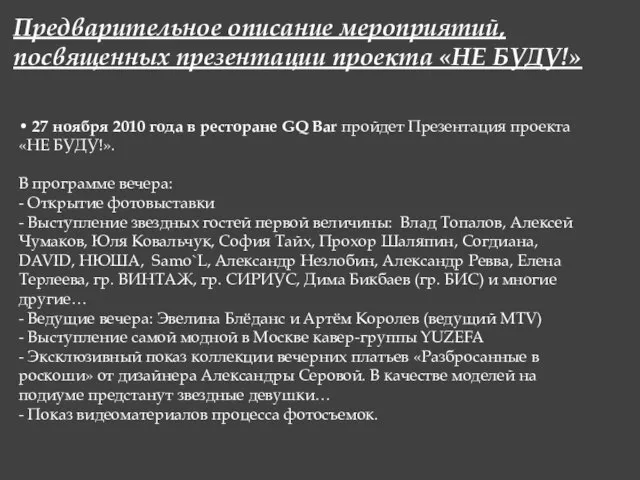 Предварительное описание мероприятий, посвященных презентации проекта «НЕ БУДУ!»

• 27 ноября 2010 года в ресторане GQ Bar пройдет Презентация проекта «НЕ БУДУ!».

В программе вечера:
- Открытие фотовыставки
- Выступление звездных гостей первой величины: Влад Топалов, Алексей Чумаков, Юля Ковальчук, София Тайх, Прохор Шаляпин, Согдиана, DAVID, НЮША, Samo`L, Александр Незлобин, Александр Ревва, Елена Терлеева, гр. ВИНТАЖ, гр. СИРИУС, Дима Бикбаев (гр. БИС) и многие другие…
- Ведущие вечера: Эвелина Блёданс и Артём Королев (ведущий MTV)
- Выступление самой модной в Москве кавер-группы YUZEFA
- Эксклюзивный показ коллекции вечерних платьев «Разбросанные в роскоши» от дизайнера Александры Серовой. В качестве моделей на подиуме предстанут звездные девушки…
- Показ видеоматериалов процесса фотосъемок.